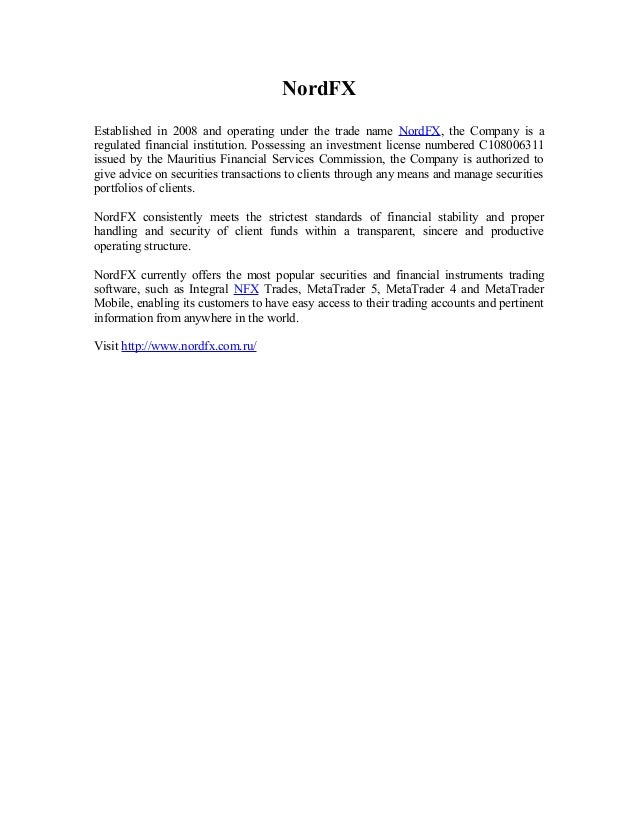 NordFX

Established in 2008 and operating under the trade name NordFX, the Company is a regulated financial institution. Possessing an investment license numbered C108006311 issued by the Mauritius Financial Services Commission, the Company is authorized to give advice on securities transactions to clients through any means and manage securities portfolios of clients.

NordFX consistently meets the strictest standards of financial stability and proper handling and security of client funds within a transparent, sincere and productive operating structure.

NordFX currently offers the most popular securities and financial instruments trading software, such as Integral NFX Trades, MetaTrader 5, MetaTrader 4 and MetaTrader Mobile, enabling its customers to have easy access to their trading accounts and pertinent information from anywhere in the world.

Visit http://www.nordfx.com.ru/